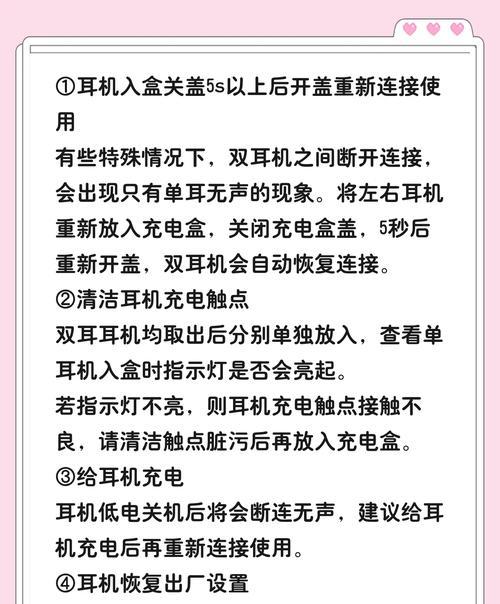 ①耳机入盒关盖5s以上后开盖重新连接使用
有些特殊情况下，双耳机之间断开连接，会出现只有单耳无声的现象。将左右耳机重新放入充电盒，关闭充电盒盖，5秒后重新开盖，双耳机会自动恢复连接。
②清洁耳机充电触点
双耳耳机均取出后分别单独放入，查看单耳机入盒时指示灯是否会亮起。
若指示灯不亮，则耳机充电触点接触不良，请清洁触点脏污后再放入充电盒。
③给耳机充电
耳机低电关机后将会断连无声，建议给耳机充电后再重新连接使用。
④耳机恢复出厂设置